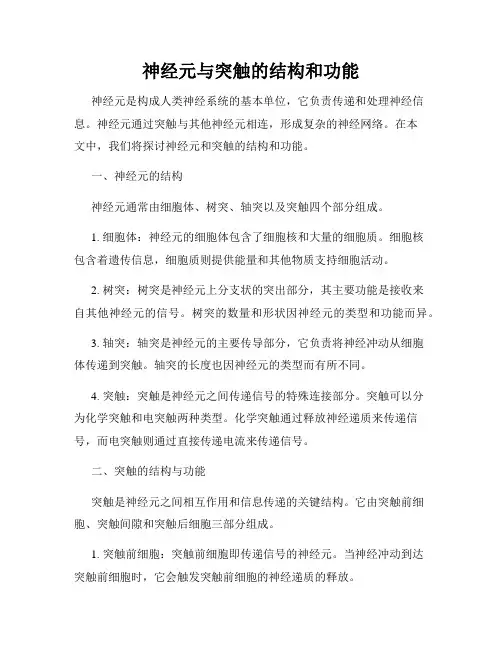 神经元与突触的结构和功能

神经元是构成人类神经系统的基本单位，它负责传递和处理神经信息。神经元通过突触与其他神经元相连，形成复杂的神经网络。在本文中，我们将探讨神经元和突触的结构和功能。

一、神经元的结构

神经元通常由细胞体、树突、轴突以及突触四个部分组成。

1. 细胞体：神经元的细胞体包含了细胞核和大量的细胞质。细胞核包含着遗传信息，细胞质则提供能量和其他物质支持细胞活动。

2. 树突：树突是神经元上分支状的突出部分，其主要功能是接收来自其他神经元的信号。树突的数量和形状因神经元的类型和功能而异。

3. 轴突：轴突是神经元的主要传导部分，它负责将神经冲动从细胞体传递到突触。轴突的长度也因神经元的类型而有所不同。

4. 突触：突触是神经元之间传递信号的特殊连接部分。突触可以分为化学突触和电突触两种类型。化学突触通过释放神经递质来传递信号，而电突触则通过直接传递电流来传递信号。

二、突触的结构与功能

突触是神经元之间相互作用和信息传递的关键结构。它由突触前细胞、突触间隙和突触后细胞三部分组成。

1. 突触前细胞：突触前细胞即传递信号的神经元。当神经冲动到达突触前细胞时，它会触发突触前细胞的神经递质的释放。